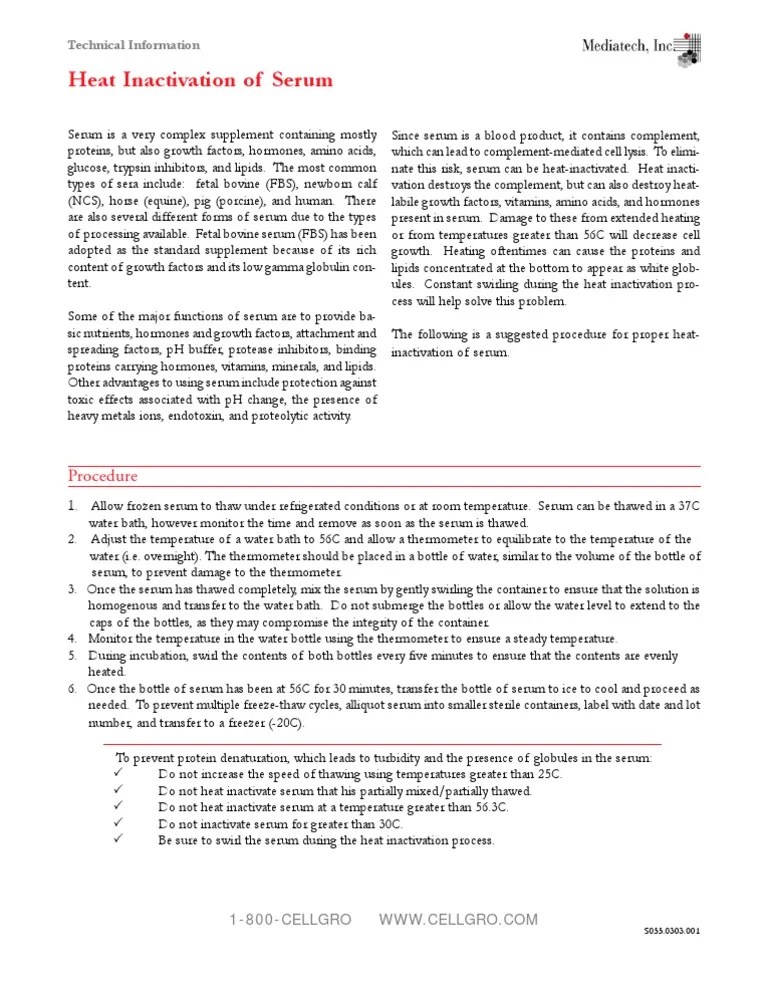 Technical Information

Mediatech, Inc

Heat Inactivation of Serum

Serum is a very complex supplement containing mostly proteins, but also growth factors, hormones, amino acids, glucose, trypsin inhibitors, and lipids. The most common types of sera include: fetal bovine (FBS), newborn calf (NCS), horse (equine), pig (porcine), and human. There are also several different forms of serum due to the types of processing available. Fetal bovine serum (FBS) has been adopted as the standard supplement because of its rich content of growth factors and its low gamma globulin content.

Some of the major functions of serum are to provide basic nutrients, hormones and growth factors, attachment and spreading factors, pH buffer, protease inhibitors, binding proteins carrying hormones, vitamins, minerals, and lipids. Other advantages to using serum include protection against toxic effects associated with pH change, the presence of heavy metals ions, endotoxin, and proteolytic activity.

Since serum is a blood product, it contains complement, which can lead to complement-mediated cell lysis. To eliminate this risk, serum can be heat-inactivated. Heat inactivation destroys the complement, but can also destroy heat-labile growth factors, vitamins, amino acids, and hormones present in serum. Damage to these from extended heating or from temperatures greater than 56C will decrease cell growth. Heating oftentimes can cause the proteins and lipids concentrated at the bottom to appear as white globules. Constant swirling during the heat inactivation process will help solve this problem.

The following is a suggested procedure for proper heat-inactivation of serum.

Procedure

1. Allow frozen serum to thaw under refrigerated conditions or at room temperature. Serum can be thawed in a 37C water bath, however monitor the time and remove as soon as the serum is thawed.
2. Adjust the temperature of a water bath to 56C and allow a thermometer to equilibrate to the temperature of the water (i.e. overnight). The thermometer should be placed in a bottle of water, similar to the volume of the bottle of serum, to prevent damage to the thermometer.
3. Once the serum has thawed completely, mix the serum by gently swirling the container to ensure that the solution is homogenous and transfer to the water bath. Do not submerge the bottles or allow the water level to extend to the caps of the bottles, as they may compromise the integrity of the container.
4. Monitor the temperature in the water bottle using the thermometer to ensure a steady temperature.
5. During incubation, swirl the contents of both bottles every five minutes to ensure that the contents are evenly heated.
6. Once the bottle of serum has been at 56C for 30 minutes, transfer the bottle of serum to ice to cool and proceed as needed. To prevent multiple freeze-thaw cycles, alliquot serum into smaller sterile containers, label with date and lot number, and transfer to a freezer (-20C).

To prevent protein denaturation, which leads to turbidity and the presence of globules in the serum:
✓ Do not increase the speed of thawing using temperatures greater than 25C.
✓ Do not heat inactivate serum that his partially mixed/partially thawed.
✓ Do not heat inactivate serum at a temperature greater than 56.3C.
✓ Do not inactivate serum for greater than 30C.
✓ Be sure to swirl the serum during the heat inactivation process.

1-800-CELLGRO WWW.CELLGRO.COM

S055.0303.001